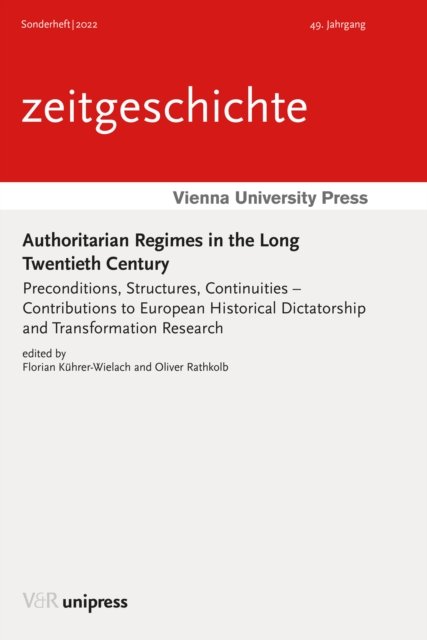 Sonderheft | 2022

49. Jahrgang

zeitgeschichte

Vienna University Press

Authoritarian Regimes in the Long Twentieth Century

Preconditions, Structures, Continuities – Contributions to European Historical Dictatorship and Transformation Research

edited by
Florian Kührer-Wielach and Oliver Rathkolb

V&R unipress